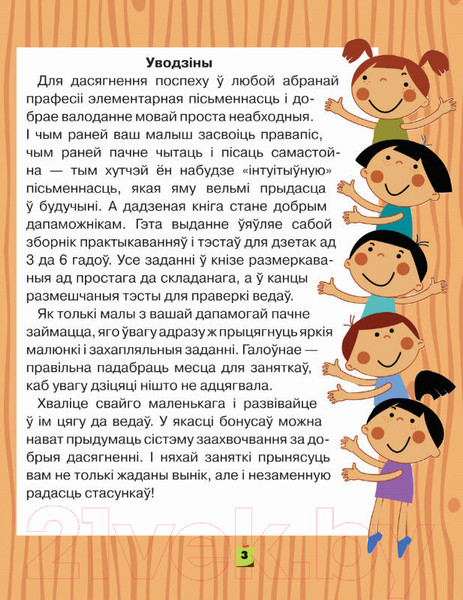 Уводзіны

Для дасягнення поспеху ў любой абранай прафесіі элементарная пісьменнасць і добрае валоданне мовай проста неабходныя. І чым раней ваш малыш засвоіць правапіс, чым раней пачне чытаць і пісаць самастойна — тым хутчэй ён набудзе «інтуітыўную» пісьменнасць, якая яму вельмі прыдасца ў будучыні. А дадзеная кніга стане добрым дапаможнікам. Гэта выданне ўяўляе сабой зборнік практыкаванняў і тэстаў для дзетак ад 3 да 6 гадоў. Усе заданні ў кнізе размеркаваныя ад простага да складанага, а ў канцы размешчаныя тэсты для праверкі ведаў.

Як толькі малы з вашай дапамогай пачне займацца, яго ўвагу адразу ж прыцягнуць яркія малюнкі і захапляльныя заданні. Галоўнае — правільна падабраць месца для заняткаў, каб увагу дзіцяці нішто не адцягвала.

Хваліце свайго маленькага і развівайце ў ім цягу да ведаў. У якасці бонусаў можна нават прыдумаць сістэму заахвочвання за добрыя дасягненні. І няхай заняткі прынясуць вам не толькі жаданы вынік, але і незаменную радасць стасункаў!

21vek.by

3